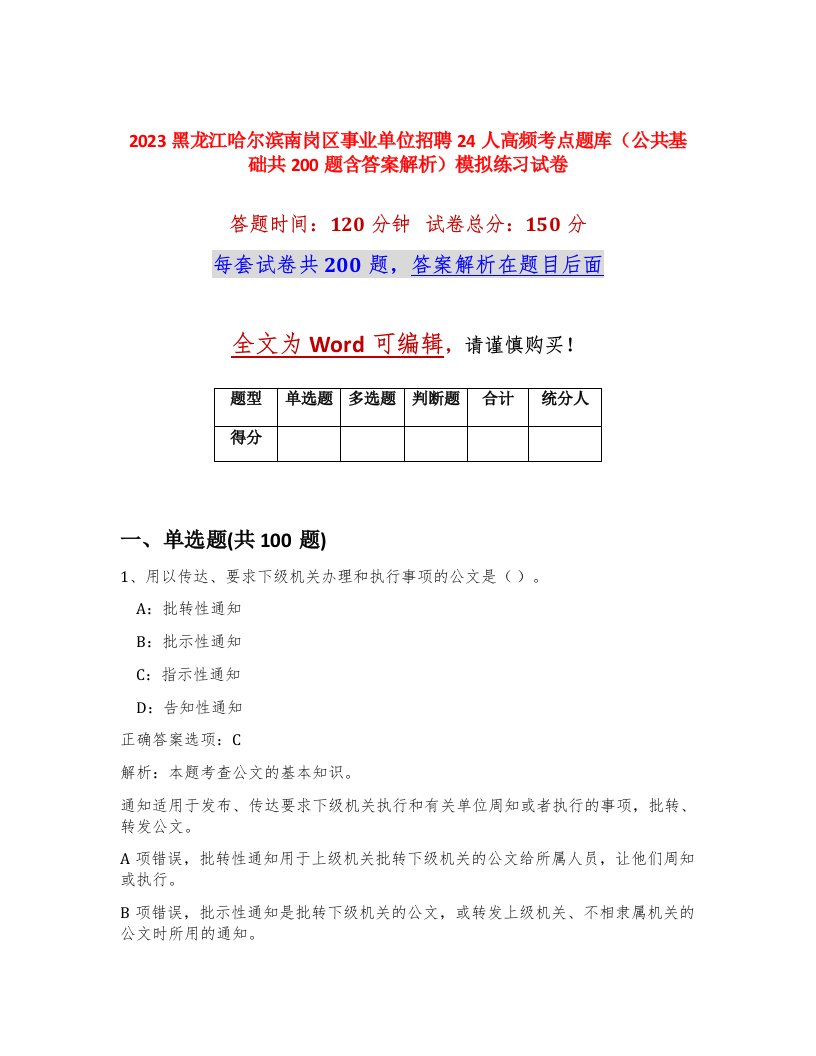 2023 黑龙江哈尔滨南岗区事业单位招聘 24 人高频考点题库（公共基础共 200 题含答案解析）模拟练习试卷

答题时间：120 分钟　试卷总分：150 分

每套试卷共 200 题，答案解析在题目后面

全文为 Word 可编辑，请谨慎购买！

| 题型 | 单选题 | 多选题 | 判断题 | 合计 | 统分人 |
|---|---|---|---|---|---|
| 得分 | | | | | |

一、单选题(共 100 题)

1、用以传达、要求下级机关办理和执行事项的公文是（ ）。

A：批转性通知

B：批示性通知

C：指示性通知

D：告知性通知

正确答案选项：C

解析：本题考查公文的基本知识。

通知适用于发布、传达要求下级机关执行和有关单位周知或者执行的事项，批转、转发公文。

A 项错误，批转性通知用于上级机关批转下级机关的公文给所属人员，让他们周知或执行。

B 项错误，批示性通知是批转下级机关的公文，或转发上级机关、不相隶属机关的公文时所用的通知。